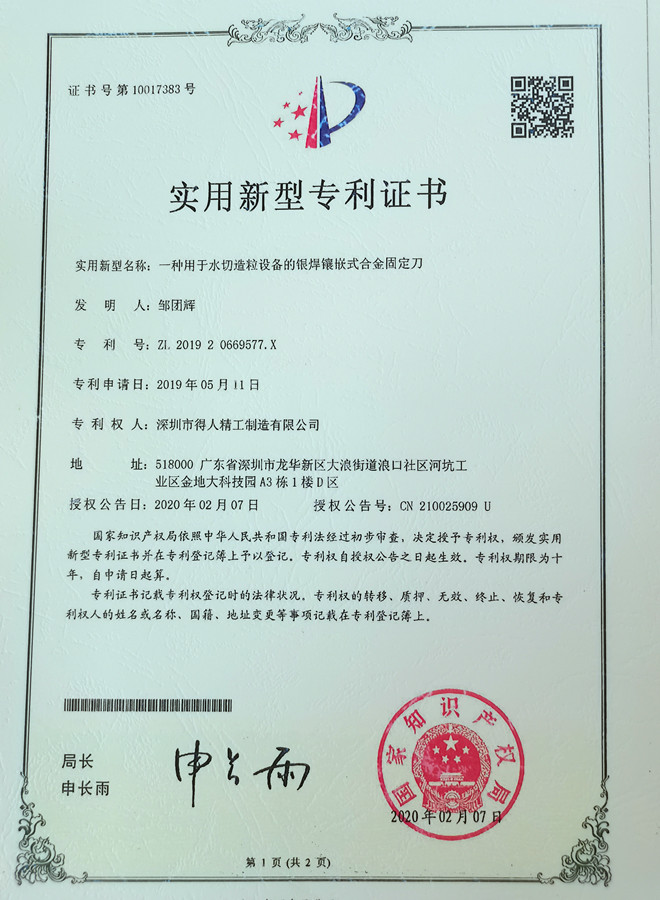 证书号第10017383号

实用新型专利证书

实用新型名称：一种用于水切造粒设备的银焊镶嵌式合金固定刀

发 明 人：邹团辉

专 利 号：ZL 2019 2 0669577.X

专利申请日：2019年05月11日

专 利 权 人：深圳市得人精工制造有限公司

地 址：518000 广东省深圳市龙华新区大浪街道浪口社区河坑工业区金地大科技园A3栋1楼D区

授权公告日：2020年02月07日 授权公告号：CN 210025909 U

国家知识产权局依照中华人民共和国专利法经过初步审查，决定授予专利权，颁发实用新型专利证书并在专利登记簿上予以登记。专利权自授权公告之日起生效。专利权期限为十年，自申请日起算。

专利证书记载专利权登记时的法律状况。专利权的转移、质押、无效、终止、恢复和专利权人的姓名或名称、国籍、地址变更等事项记载在专利登记簿上。

局长
申长雨

申长雨

国家知识产权局

2020年02月07日

第1页（共2页）